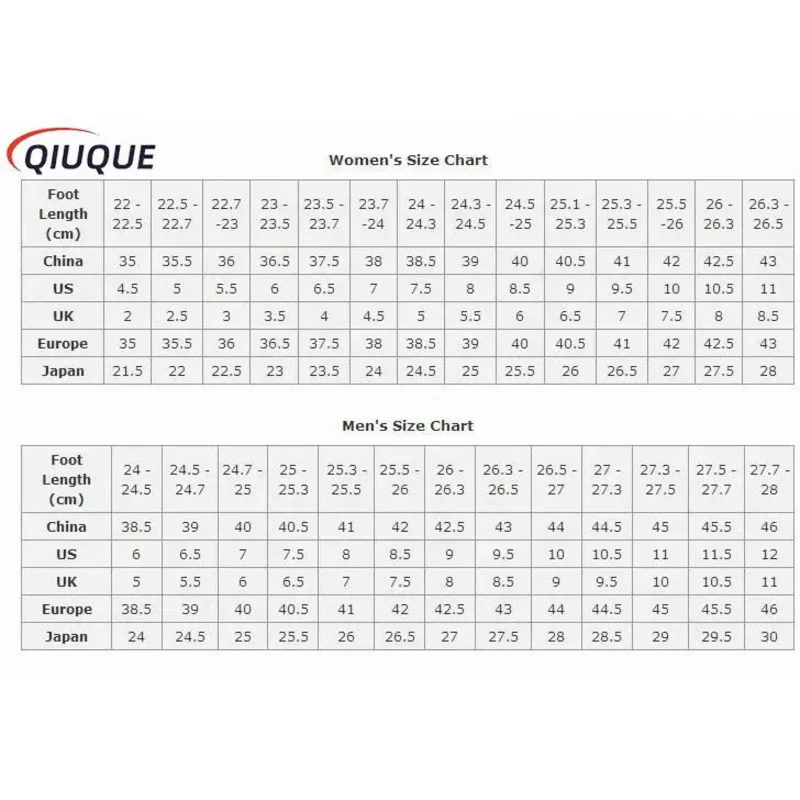 QIUQUE

Women's Size Chart

| Foot Length (cm) | 22 - 22.5 | 22.5 - 22.7 | 22.7 -23 | 23 - 23.5 | 23.5 - 23.7 | 23.7 -24 | 24 - 24.3 | 24.3 - 24.5 | 24.5 -25 | 25.1 - 25.3 | 25.3 - 25.5 | 25.5 -26 | 26 - 26.3 | 26.3 - 26.5 |
|---|---|---|---|---|---|---|---|---|---|---|---|---|---|---|
| China | 35 | 35.5 | 36 | 36.5 | 37.5 | 38 | 38.5 | 39 | 40 | 40.5 | 41 | 42 | 42.5 | 43 |
| US | 4.5 | 5 | 5.5 | 6 | 6.5 | 7 | 7.5 | 8 | 8.5 | 9 | 9.5 | 10 | 10.5 | 11 |
| UK | 2 | 2.5 | 3 | 3.5 | 4 | 4.5 | 5 | 5.5 | 6 | 6.5 | 7 | 7.5 | 8 | 8.5 |
| Europe | 35 | 35.5 | 36 | 36.5 | 37.5 | 38 | 38.5 | 39 | 40 | 40.5 | 41 | 42 | 42.5 | 43 |
| Japan | 21.5 | 22 | 22.5 | 23 | 23.5 | 24 | 24.5 | 25 | 25.5 | 26 | 26.5 | 27 | 27.5 | 28 |

Men's Size Chart

| Foot Length (cm) | 24 - 24.5 | 24.5 - 24.7 | 24.7 - 25 | 25 - 25.3 | 25.3 - 25.5 | 25.5 - 26 | 26 - 26.3 | 26.3 - 26.5 | 26.5 - 27 | 27 - 27.3 | 27.3 - 27.5 | 27.5 - 27.7 | 27.7 - 28 |
|---|---|---|---|---|---|---|---|---|---|---|---|---|---|
| China | 38.5 | 39 | 40 | 40.5 | 41 | 42 | 42.5 | 43 | 44 | 44.5 | 45 | 45.5 | 46 |
| US | 6 | 6.5 | 7 | 7.5 | 8 | 8.5 | 9 | 9.5 | 10 | 10.5 | 11 | 11.5 | 12 |
| UK | 5 | 5.5 | 6 | 6.5 | 7 | 7.5 | 8 | 8.5 | 9 | 9.5 | 10 | 10.5 | 11 |
| Europe | 38.5 | 39 | 40 | 40.5 | 41 | 42 | 42.5 | 43 | 44 | 44.5 | 45 | 45.5 | 46 |
| Japan | 24 | 24.5 | 25 | 25.5 | 26 | 26.5 | 27 | 27.5 | 28 | 28.5 | 29 | 29.5 | 30 |